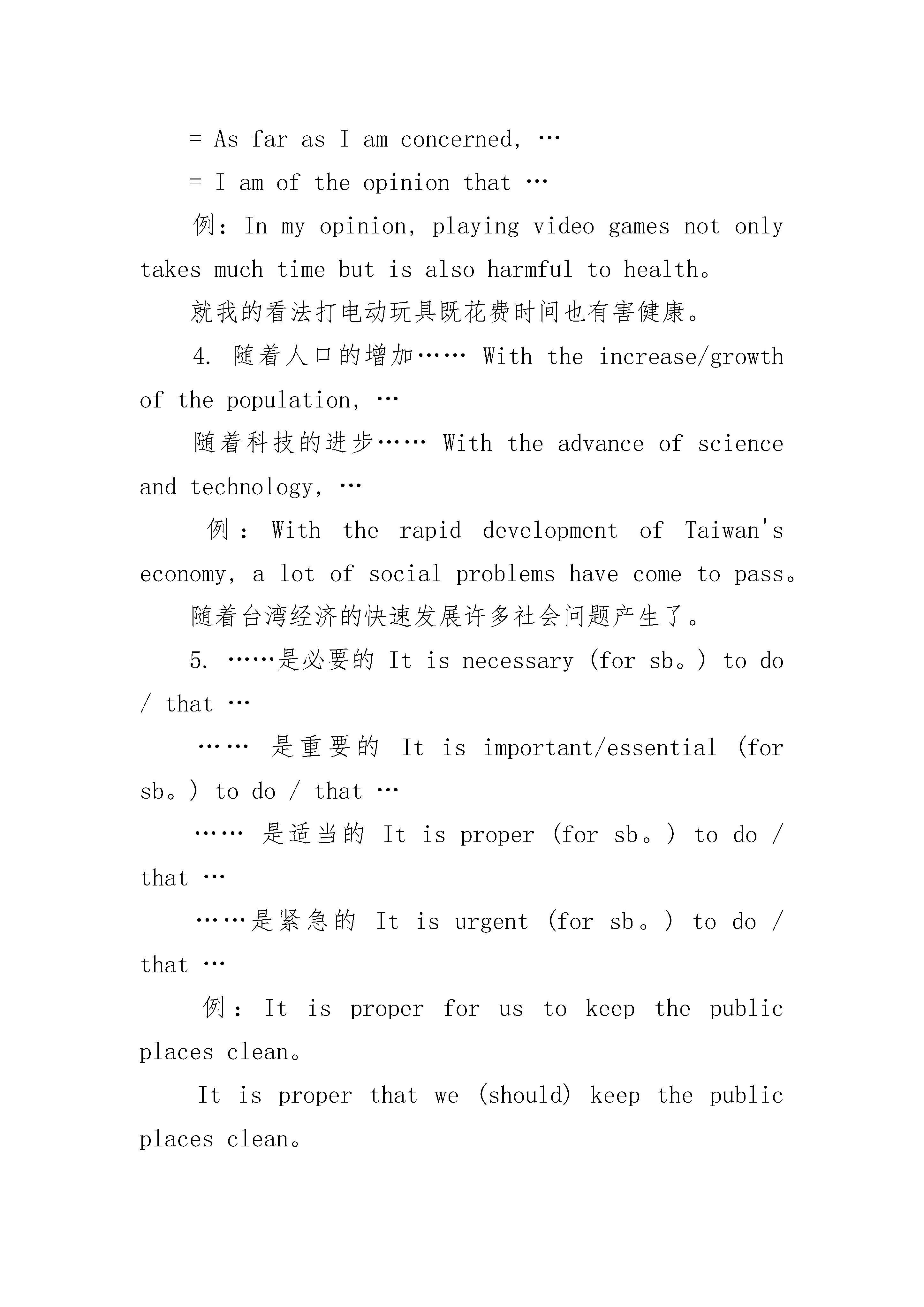 = As far as I am concerned, …

= I am of the opinion that …

例：In my opinion, playing video games not only takes much time but is also harmful to health。

就我的看法打电动玩具既花费时间也有害健康。

4. 随着人口的增加…… With the increase/growth of the population, …

随着科技的进步…… With the advance of science and technology, …

例：With the rapid development of Taiwan's economy, a lot of social problems have come to pass。

随着台湾经济的快速发展许多社会问题产生了。

5. ……是必要的 It is necessary (for sb。) to do / that …

…… 是重要的 It is important/essential (for sb。) to do / that …

…… 是适当的 It is proper (for sb。) to do / that …

……是紧急的 It is urgent (for sb。) to do / that …

例：It is proper for us to keep the public places clean。

It is proper that we (should) keep the public places clean。